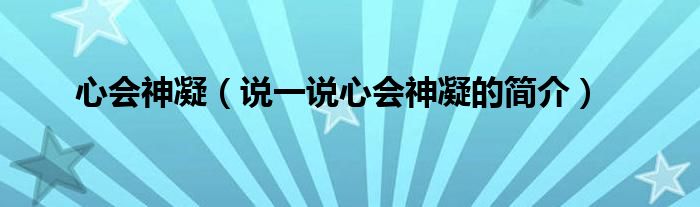 心会神凝（说一说心会神凝的简介）